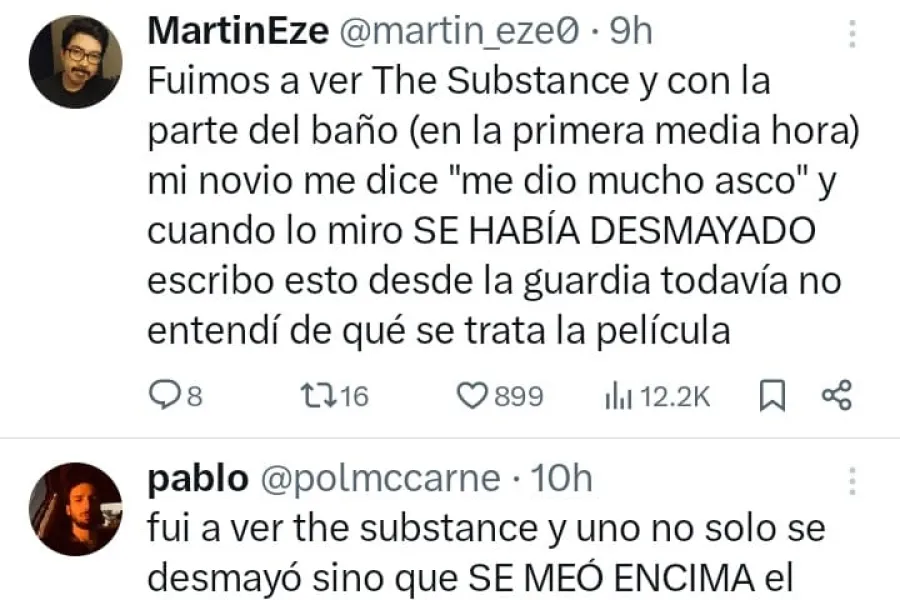 MartinEze @martin_eze0 · 9h
Fuimos a ver The Substance y con la parte del baño (en la primera media hora) mi novio me dice "me dio mucho asco" y cuando lo miro SE HABÍA DESMAYADO escribo esto desde la guardia todavía no entendí de qué se trata la película

8 16 899 12.2K

pablo @polmccarne · 10h
fui a ver the substance y uno no solo se desmayó sino que SE MEÓ ENCIMA el